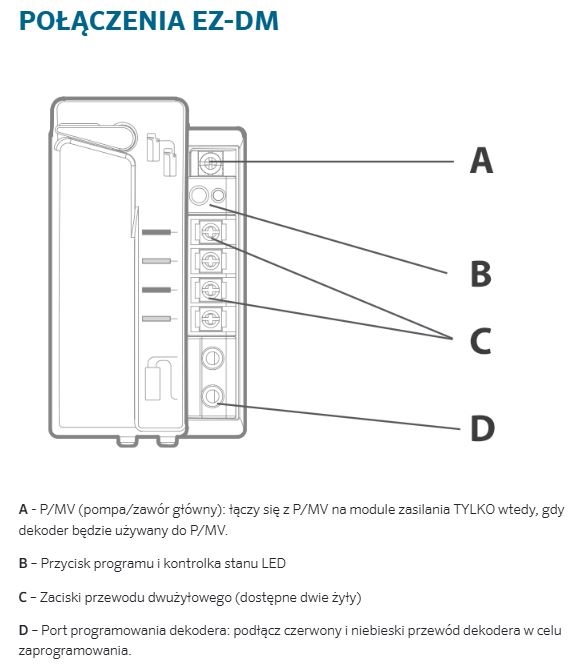 POŁĄCZENIA EZ-DM

A

B

C

D

A - P/MV (pompa/zawór główny): łączy się z P/MV na module zasilania TYLKO wtedy, gdy dekoder będzie używany do P/MV.

B – Przycisk programu i kontrolka stanu LED

C – Zaciski przewodu dwużyłowego (dostępne dwie żyły)

D – Port programowania dekodera: podłącz czerwony i niebieski przewód dekodera w celu zaprogramowania.